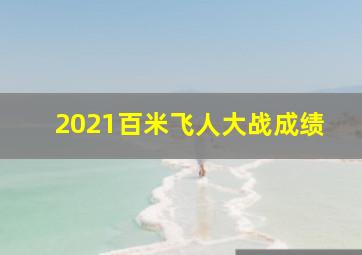 2021百米飞人大战成绩